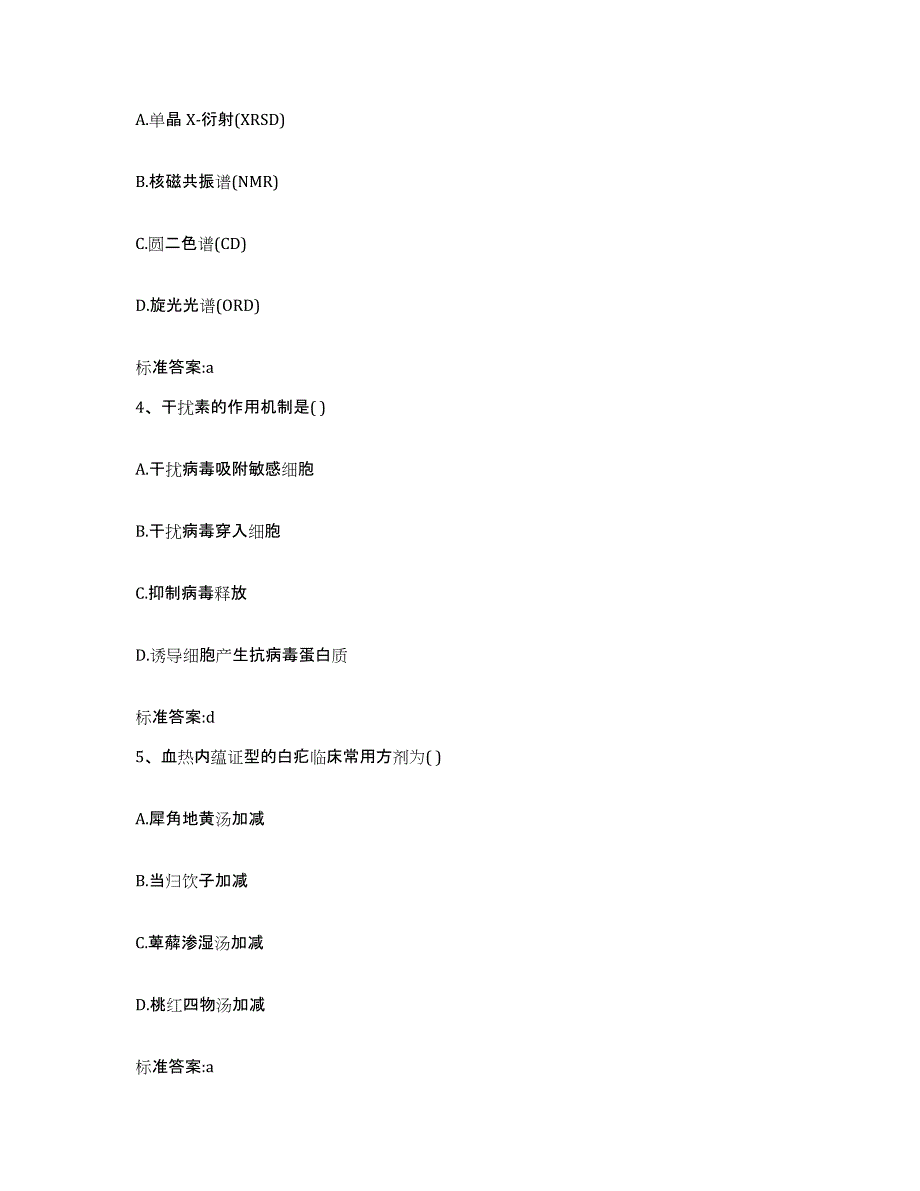 A.单晶 X-衍射(XRSD)

B.核磁共振谱(NMR)

C.圆二色谱(CD)

D.旋光光谱(ORD)

标准答案:a

4、干扰素的作用机制是( )

A.干扰病毒吸附敏感细胞

B.干扰病毒穿入细胞

C.抑制病毒释放

D.诱导细胞产生抗病毒蛋白质

标准答案:d

5、血热内蕴证型的白疕临床常用方剂为( )

A.犀角地黄汤加减

B.当归饮子加减

C.萆薢渗湿汤加减

D.桃红四物汤加减

标准答案:a